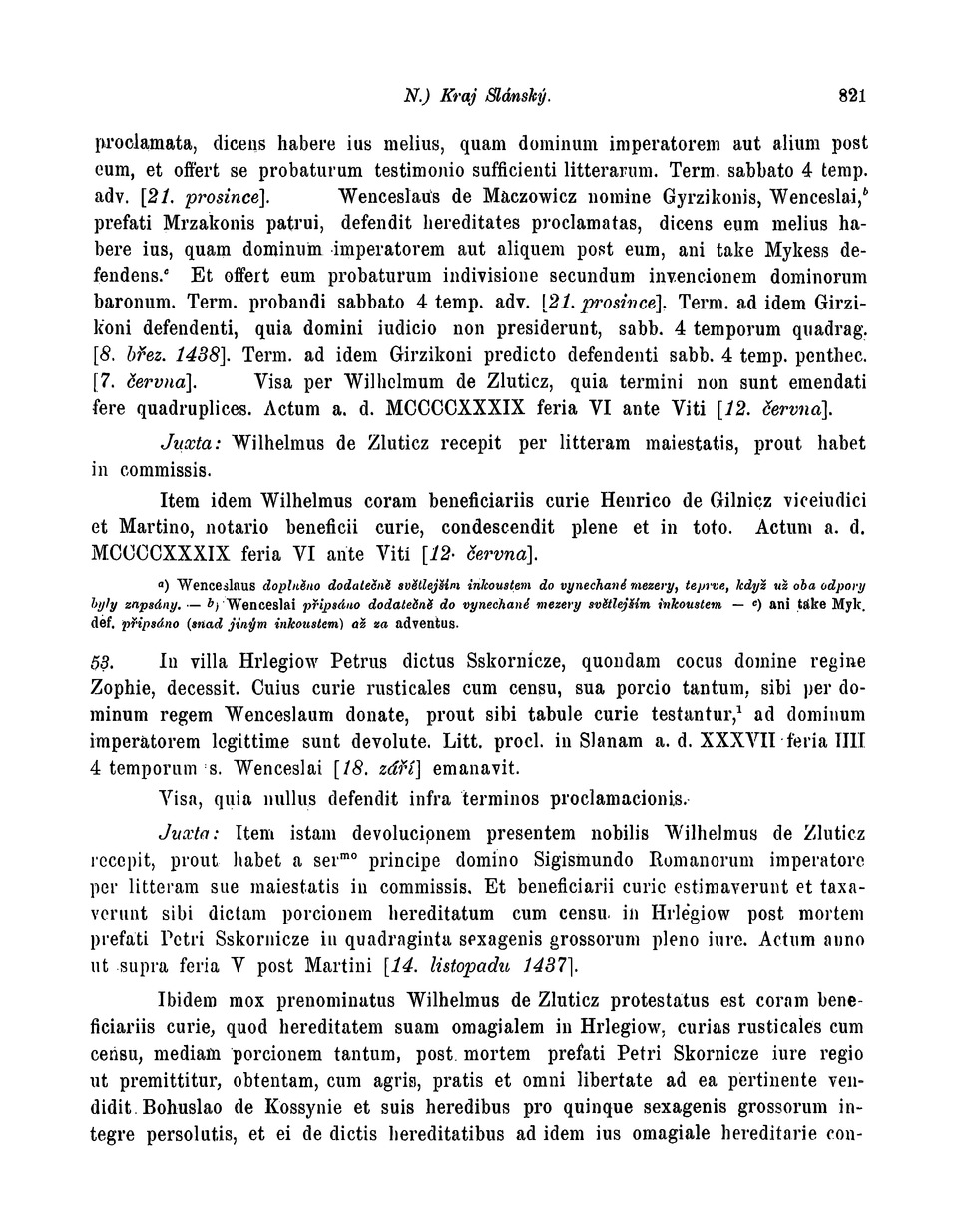 N.) Kraj Slánský. 821

proclamata, dicens habere ius melius, quam dominum imperatorem aut alium post eum, et offert se probaturum testimonio sufficienti litterarum. Term. sabbato 4 temp. adv. [21. prosince]. Wenceslaus de Maczowicz nomine Gyrzikonis, Wenceslai,$^b$ prefati Mrzakonis patrui, defendit hereditates proclamatas, dicens eum melius habere ius, quam dominum imperatorem aut aliquem post eum, ani take Mykess defendens.$^c$ Et offert eum probaturum indivisione secundum invencionem dominorum baronum. Term. probandi sabbato 4 temp. adv. [21. prosince]. Term. ad idem Girzikoni defendenti, quia domini iudicio non presiderunt, sabb. 4 temporum quadrag. [8. břez. 1438]. Term. ad idem Girzikoni predicto defendenti sabb. 4 temp. penthec. [7. června]. Visa per Wilhelmum de Zluticz, quia termini non sunt emendati fere quadruplices. Actum a. d. MCCCCXXXIX feria VI ante Viti [12. června].

Juxta: Wilhelmus de Zluticz recepit per litteram maiestatis, prout habet in commissis.

Item idem Wilhelmus coram beneficiariis curie Henrico de Gilnicz viceiudici et Martino, notario beneficii curie, condescendit plene et in toto. Actum a. d. MCCCCXXXIX feria VI ante Viti [12. června].

$^a$) Wenceslaus doplněno dodatečně světlejším inkoustem do vynechané mezery, teprve, když už oba odpory byly zapsány. — $^b$) Wenceslai připsáno dodatečně do vynechané mezery světlejším inkoustem — $^c$) ani take Myk. def. připsáno (snad jiným inkoustem) až za adventus.

53. In villa Hrlegiow Petrus dictus Sskornicze, quondam cocus domine regine Zophie, decessit. Cuius curie rusticales cum censu, sua porcio tantum, sibi per dominum regem Wenceslaum donate, prout sibi tabule curie testantur,$^1$ ad dominum imperatorem legittime sunt devolute. Litt. procl. in Slanam a. d. XXXVII feria IIII 4 temporum s. Wenceslai [18. září] emanavit.

Visa, quia nullus defendit infra terminos proclamacionis.

Juxta: Item istam devolucionem presentem nobilis Wilhelmus de Zluticz recepit, prout habet a ser$^{mo}$ principe domino Sigismundo Romanorum imperatore per litteram sue maiestatis in commissis. Et beneficiarii curie estimaverunt et taxaverunt sibi dictam porcionem hereditatum cum censu in Hrlegiow post mortem prefati Petri Sskornicze in quadraginta sexagenis grossorum pleno iure. Actum anno ut supra feria V post Martini [14. listopadu 1437].

Ibidem mox prenominatus Wilhelmus de Zluticz protestatus est coram beneficiariis curie, quod hereditatem suam omagialem in Hrlegiow, curias rusticales cum censu, mediam porcionem tantum, post mortem prefati Petri Skornicze iure regio ut premittitur, obtentam, cum agris, pratis et omni libertate ad ea pertinente vendidit Bohuslao de Kossynie et suis heredibus pro quinque sexagenis grossorum integre persolutis, et ei de dictis hereditatibus ad idem ius omagiale hereditarie con-